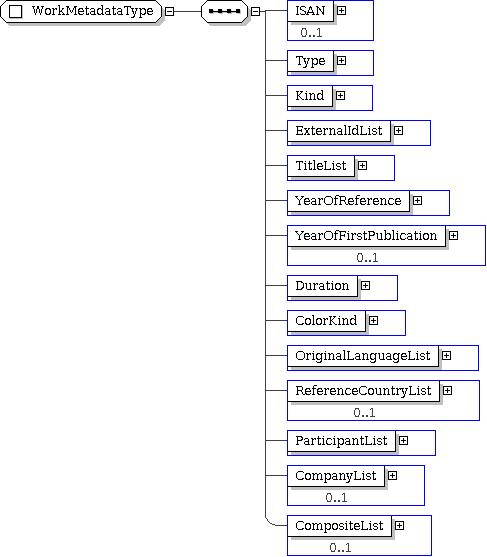 WorkMetadataType

ISAN
0..1

Type

Kind

ExternalIdList

TitleList

YearOfReference

YearOfFirstPublication
0..1

Duration

ColorKind

OriginalLanguageList

ReferenceCountryList
0..1

ParticipantList

CompanyList
0..1

CompositeList
0..1